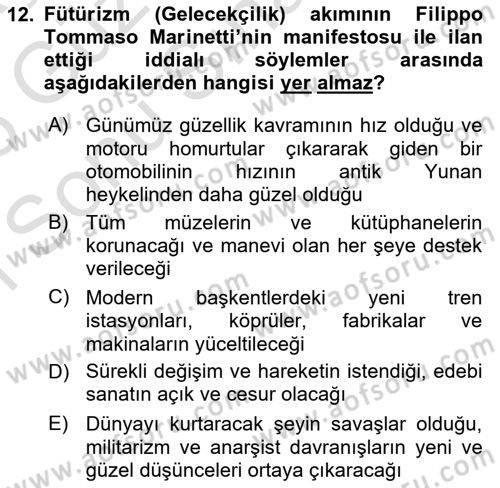 12. Fütürizm (Gelecekçilik) akımının Filippo Tommaso Marinetti'nin manifestosu ile ilan ettiği iddialı söylemler arasında aşağıdakilerden hangisi yer almaz?

A) Günümüz güzellik kavramının hız olduğu ve motoru homurtular çıkararak giden bir otomobilinin hızının antik Yunan heykelinden daha güzel olduğu

B) Tüm müzelerin ve kütüphanelerin korunacağı ve manevi olan her şeye destek verileceği

C) Modern başkentlerdeki yeni tren istasyonları, köprüler, fabrikalar ve makinaların yüceltileceği

D) Sürekli değişim ve hareketin istendiği, edebi sanatın açık ve cesur olacağı

E) Dünyayı kurtaracak şeyin savaşlar olduğu, militarizm ve anarşist davranışların yeni ve güzel düşünceleri ortaya çıkaracağı

www.aofsoru.com